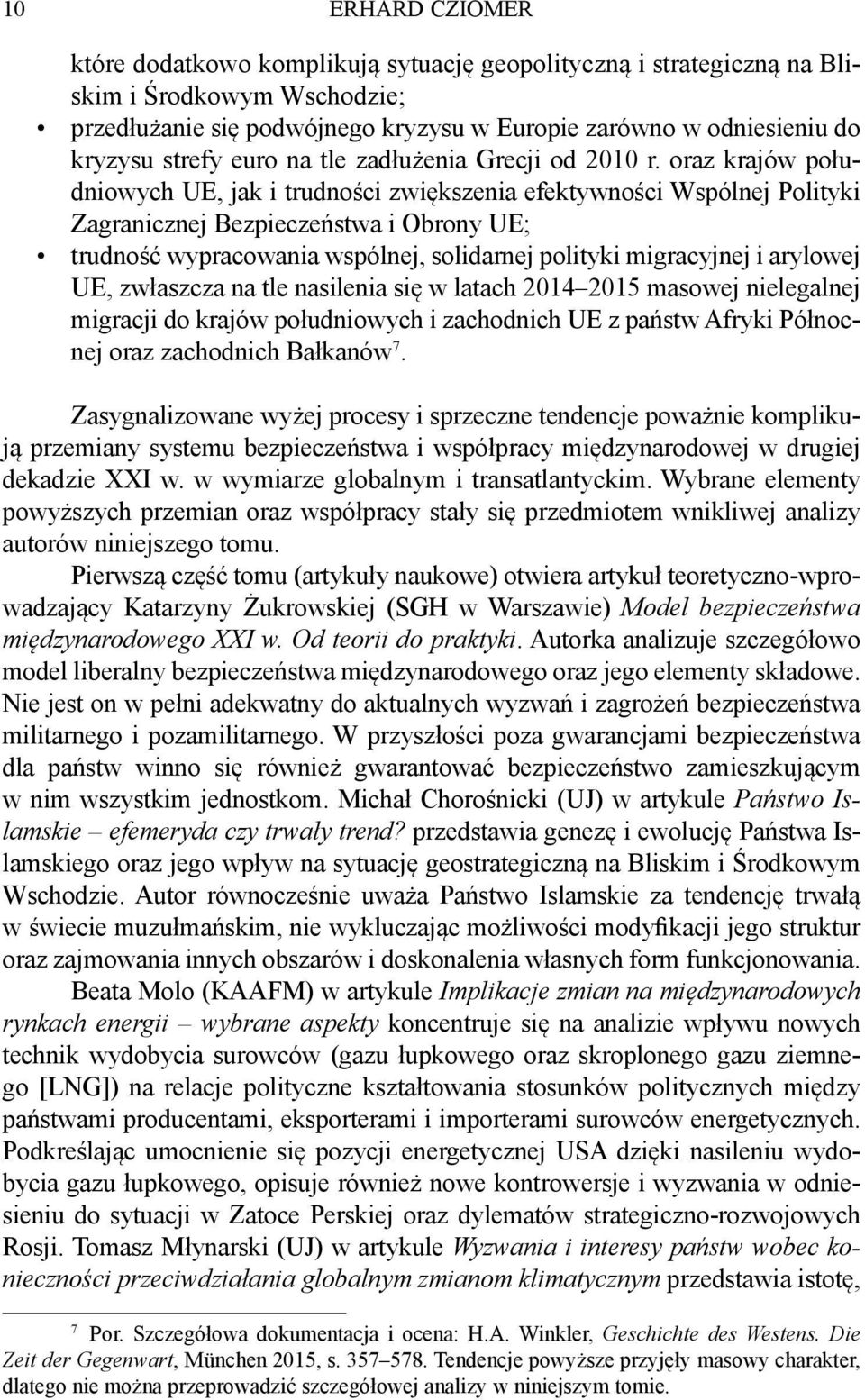 10 ERHARD CZIOMER

które dodatkowo komplikują sytuację geopolityczną i strategiczną na Bliskim i Środkowym Wschodzie;

• przedłużanie się podwójnego kryzysu w Europie zarówno w odniesieniu do kryzysu strefy euro na tle zadłużenia Grecji od 2010 r. oraz krajów południowych UE, jak i trudności zwiększenia efektywności Wspólnej Polityki Zagranicznej Bezpieczeństwa i Obrony UE;

• trudność wypracowania wspólnej, solidarnej polityki migracyjnej i arylowej UE, zwłaszcza na tle nasilenia się w latach 2014–2015 masowej nielegalnej migracji do krajów południowych i zachodnich UE z państw Afryki Północnej oraz zachodnich Bałkanów$^7$.

Zasygnalizowane wyżej procesy i sprzeczne tendencje poważnie komplikują przemiany systemu bezpieczeństwa i współpracy międzynarodowej w drugiej dekadzie XXI w. w wymiarze globalnym i transatlantyckim. Wybrane elementy powyższych przemian oraz współpracy stały się przedmiotem wnikliwej analizy autorów niniejszego tomu.

Pierwszą część tomu (artykuły naukowe) otwiera artykuł teoretyczno-wprowadzający Katarzyny Żukrowskiej (SGH w Warszawie) Model bezpieczeństwa międzynarodowego XXI w. Od teorii do praktyki. Autorka analizuje szczegółowo model liberalny bezpieczeństwa międzynarodowego oraz jego elementy składowe. Nie jest on w pełni adekwatny do aktualnych wyzwań i zagrożeń bezpieczeństwa militarnego i pozamilitarnego. W przyszłości poza gwarancjami bezpieczeństwa dla państw winno się również gwarantować bezpieczeństwo zamieszkującym w nim wszystkim jednostkom. Michał Chorośnicki (UJ) w artykule Państwo Islamskie – efemeryda czy trwały trend? przedstawia genezę i ewolucję Państwa Islamskiego oraz jego wpływ na sytuację geostrategiczną na Bliskim i Środkowym Wschodzie. Autor równocześnie uważa Państwo Islamskie za tendencję trwałą w świecie muzułmańskim, nie wykluczając możliwości modyfikacji jego struktur oraz zajmowania innych obszarów i doskonalenia własnych form funkcjonowania.

Beata Molo (KAAFM) w artykule Implikacje zmian na międzynarodowych rynkach energii – wybrane aspekty koncentruje się na analizie wpływu nowych technik wydobycia surowców (gazu łupkowego oraz skroplonego gazu ziemnego [LNG]) na relacje polityczne kształtowania stosunków politycznych między państwami producentami, eksporterami i importerami surowców energetycznych. Podkreślając umocnienie się pozycji energetycznej USA dzięki nasileniu wydobycia gazu łupkowego, opisuje również nowe kontrowersje i wyzwania w odniesieniu do sytuacji w Zatoce Perskiej oraz dylematów strategiczno-rozwojowych Rosji. Tomasz Młynarski (UJ) w artykule Wyzwania i interesy państw wobec konieczności przeciwdziałania globalnym zmianom klimatycznym przedstawia istotę,

$^7$ Por. Szczegółowa dokumentacja i ocena: H.A. Winkler, Geschichte des Westens. Die Zeit der Gegenwart, München 2015, s. 357–578. Tendencje powyższe przyjęły masowy charakter, dlatego nie można przeprowadzić szczegółowej analizy w niniejszym tomie.